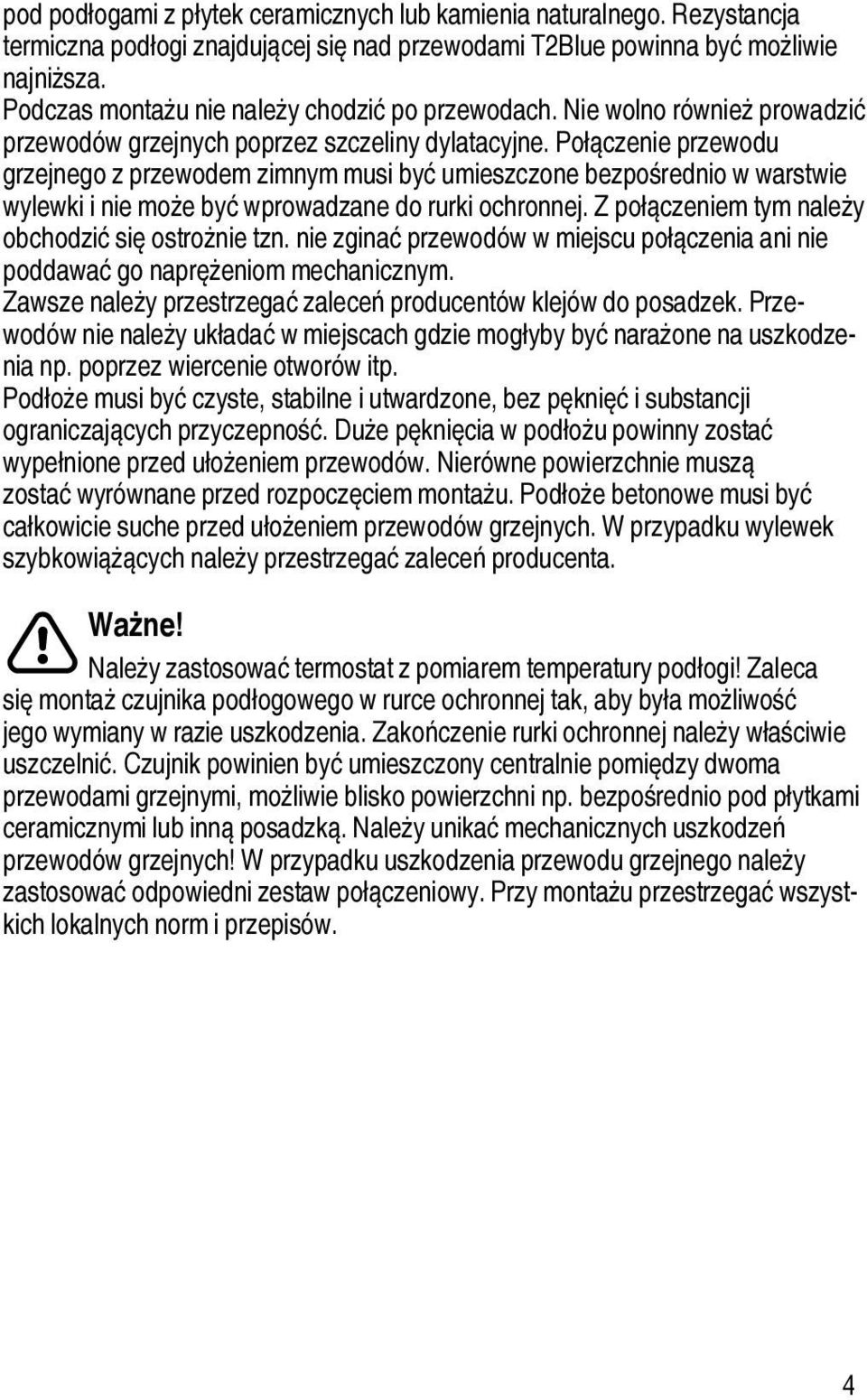 pod podłogami z płytek ceramicznych lub kamienia naturalnego. Rezystancja termiczna podłogi znajdującej się nad przewodami T2Blue powinna być możliwie najniższa.
Podczas montażu nie należy chodzić po przewodach. Nie wolno również prowadzić przewodów grzejnych poprzez szczeliny dylatacyjne. Połączenie przewodu grzejnego z przewodem zimnym musi być umieszczone bezpośrednio w warstwie wylewki i nie może być wprowadzane do rurki ochronnej. Z połączeniem tym należy obchodzić się ostrożnie tzn. nie zginać przewodów w miejscu połączenia ani nie poddawać go naprężeniom mechanicznym.
Zawsze należy przestrzegać zaleceń producentów klejów do posadzek. Przewodów nie należy układać w miejscach gdzie mogłyby być narażone na uszkodzenia np. poprzez wiercenie otworów itp.
Podłoże musi być czyste, stabilne i utwardzone, bez pęknięć i substancji ograniczających przyczepność. Duże pęknięcia w podłożu powinny zostać wypełnione przed ułożeniem przewodów. Nierówne powierzchnie muszą zostać wyrównane przed rozpoczęciem montażu. Podłoże betonowe musi być całkowicie suche przed ułożeniem przewodów grzejnych. W przypadku wylewek szybkowiążących należy przestrzegać zaleceń producenta.

Ważne!
Należy zastosować termostat z pomiarem temperatury podłogi! Zaleca się montaż czujnika podłogowego w rurce ochronnej tak, aby była możliwość jego wymiany w razie uszkodzenia. Zakończenie rurki ochronnej należy właściwie uszczelnić. Czujnik powinien być umieszczony centralnie pomiędzy dwoma przewodami grzejnymi, możliwie blisko powierzchni np. bezpośrednio pod płytkami ceramicznymi lub inną posadzką. Należy unikać mechanicznych uszkodzeń przewodów grzejnych! W przypadku uszkodzenia przewodu grzejnego należy zastosować odpowiedni zestaw połączeniowy. Przy montażu przestrzegać wszystkich lokalnych norm i przepisów.

4